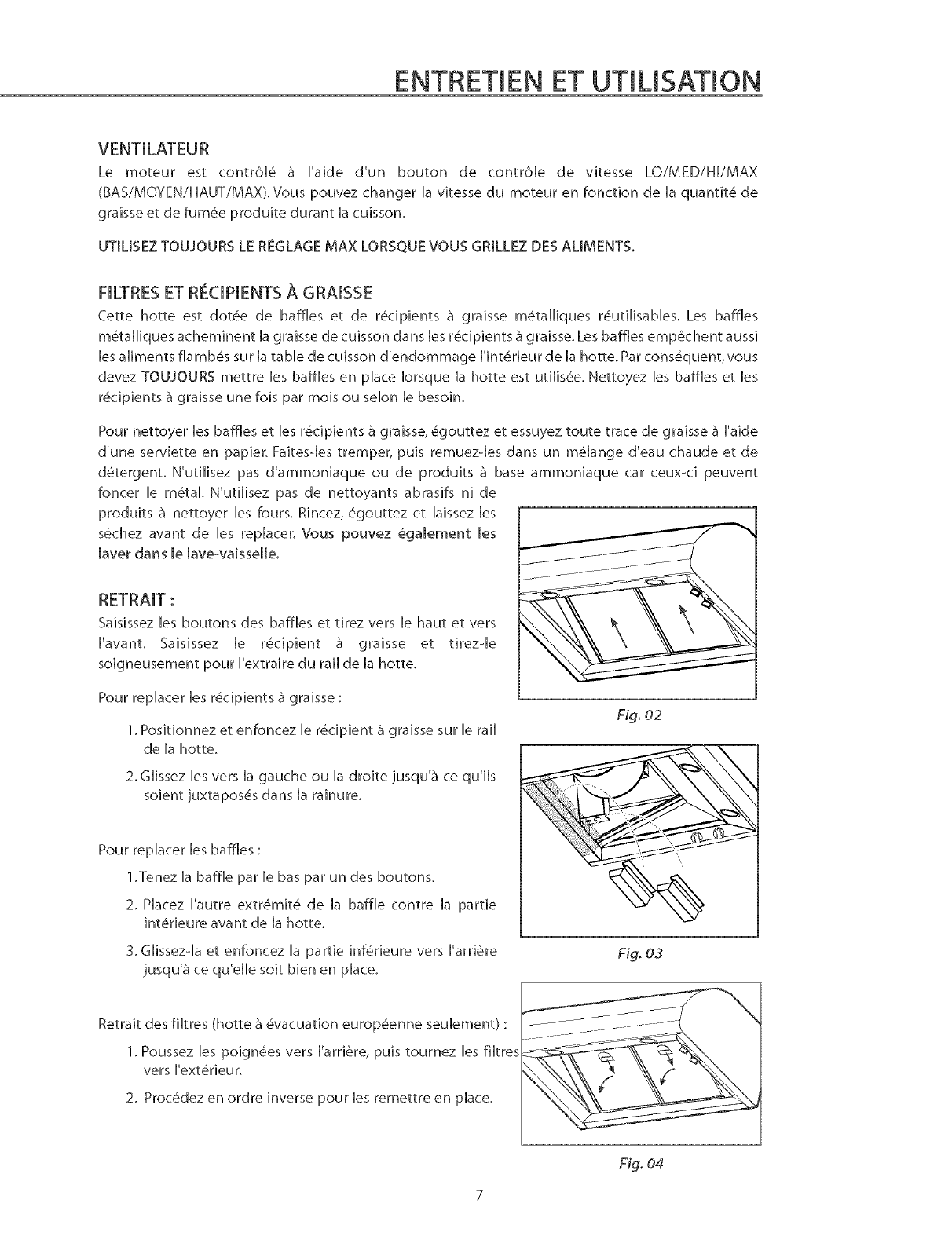 ENTRETIEN ET UTILISATION

VENTILATEUR

Le moteur est contrôlé à l'aide d'un bouton de contrôle de vitesse LO/MED/HI/MAX (BAS/MOYEN/HAUT/MAX). Vous pouvez changer la vitesse du moteur en fonction de la quantité de graisse et de fumée produite durant la cuisson.

UTILISEZ TOUJOURS LE RÉGLAGE MAX LORSQUE VOUS GRILLEZ DES ALIMENTS.

FILTRES ET RÉCIPIENTS À GRAISSE

Cette hotte est dotée de baffles et de récipients à graisse métalliques réutilisables. Les baffles métalliques acheminent la graisse de cuisson dans les récipients à graisse. Les baffles empêchent aussi les aliments flambés sur la table de cuisson d'endommage l'intérieur de la hotte. Par conséquent, vous devez TOUJOURS mettre les baffles en place lorsque la hotte est utilisée. Nettoyez les baffles et les récipients à graisse une fois par mois ou selon le besoin.

Pour nettoyer les baffles et les récipients à graisse, égouttez et essuyez toute trace de graisse à l'aide d'une serviette en papier. Faites-les tremper, puis remuez-les dans un mélange d'eau chaude et de détergent. N'utilisez pas d'ammoniaque ou de produits à base ammoniaque car ceux-ci peuvent foncer le métal. N'utilisez pas de nettoyants abrasifs ni de produits à nettoyer les fours. Rincez, égouttez et laissez-les séchez avant de les replacer. Vous pouvez également les laver dans le lave-vaisselle.

RETRAIT :

Saisissez les boutons des baffles et tirez vers le haut et vers l'avant. Saisissez le récipient à graisse et tirez-le soigneusement pour l'extraire du rail de la hotte.

Pour replacer les récipients à graisse :

1. Positionnez et enfoncez le récipient à graisse sur le rail de la hotte.

2. Glissez-les vers la gauche ou la droite jusqu'à ce qu'ils soient juxtaposés dans la rainure.

Pour replacer les baffles :

1. Tenez la baffle par le bas par un des boutons.

2. Placez l'autre extrémité de la baffle contre la partie intérieure avant de la hotte.

3. Glissez-la et enfoncez la partie inférieure vers l'arrière jusqu'à ce qu'elle soit bien en place.

Retrait des filtres (hotte à évacuation européenne seulement) :

1. Poussez les poignées vers l'arrière, puis tournez les filtres vers l'extérieur.

2. Procédez en ordre inverse pour les remettre en place.

Fig. 02

Fig. 03

Fig. 04

7